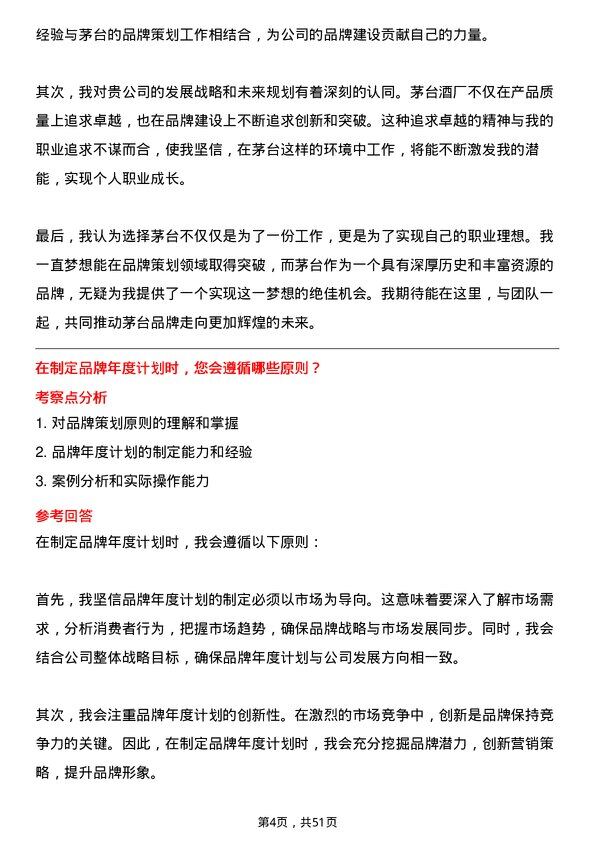 经验与茅台的品牌策划工作相结合，为公司的品牌建设贡献自己的力量。

其次，我对贵公司的发展战略和未来规划有着深刻的认同。茅台酒厂不仅在产品质量上追求卓越，也在品牌建设上不断追求创新和突破。这种追求卓越的精神与我的职业追求不谋而合，使我坚信，在茅台这样的环境中工作，将能不断激发我的潜能，实现个人职业成长。

最后，我认为选择茅台不仅仅是为了一份工作，更是为了实现自己的职业理想。我一直梦想能在品牌策划领域取得突破，而茅台作为一个具有深厚历史和丰富资源的品牌，无疑为我提供了一个实现这一梦想的绝佳机会。我期待能在这里，与团队一起，共同推动茅台品牌走向更加辉煌的未来。

在制定品牌年度计划时，您会遵循哪些原则？

考察点分析

1. 对品牌策划原则的理解和掌握

2. 品牌年度计划的制定能力和经验

3. 案例分析和实际操作能力

参考回答

在制定品牌年度计划时，我会遵循以下原则：

首先，我坚信品牌年度计划的制定必须以市场为导向。这意味着要深入了解市场需求，分析消费者行为，把握市场趋势，确保品牌战略与市场发展同步。同时，我会结合公司整体战略目标，确保品牌年度计划与公司发展方向相一致。

其次，我会注重品牌年度计划的创新性。在激烈的市场竞争中，创新是品牌保持竞争力的关键。因此，在制定品牌年度计划时，我会充分挖掘品牌潜力，创新营销策略，提升品牌形象。

第4页，共51页